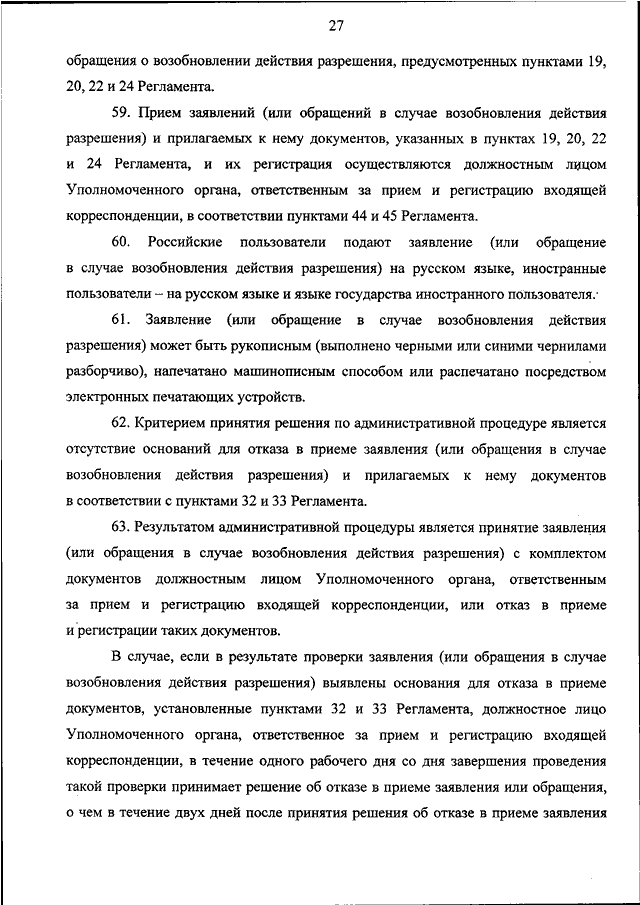 27

обращения о возобновлении действия разрешения, предусмотренных пунктами 19, 20, 22 и 24 Регламента.

59. Прием заявлений (или обращений в случае возобновления действия разрешения) и прилагаемых к нему документов, указанных в пунктах 19, 20, 22 и 24 Регламента, и их регистрация осуществляются должностным лицом Уполномоченного органа, ответственным за прием и регистрацию входящей корреспонденции, в соответствии пунктами 44 и 45 Регламента.

60. Российские пользователи подают заявление (или обращение в случае возобновления действия разрешения) на русском языке, иностранные пользователи – на русском языке и языке государства иностранного пользователя.

61. Заявление (или обращение в случае возобновления действия разрешения) может быть рукописным (выполнено черными или синими чернилами разборчиво), напечатано машинописным способом или распечатано посредством электронных печатающих устройств.

62. Критерием принятия решения по административной процедуре является отсутствие оснований для отказа в приеме заявления (или обращения в случае возобновления действия разрешения) и прилагаемых к нему документов в соответствии с пунктами 32 и 33 Регламента.

63. Результатом административной процедуры является принятие заявления (или обращения в случае возобновления действия разрешения) с комплектом документов должностным лицом Уполномоченного органа, ответственным за прием и регистрацию входящей корреспонденции, или отказ в приеме и регистрации таких документов.

В случае, если в результате проверки заявления (или обращения в случае возобновления действия разрешения) выявлены основания для отказа в приеме документов, установленные пунктами 32 и 33 Регламента, должностное лицо Уполномоченного органа, ответственное за прием и регистрацию входящей корреспонденции, в течение одного рабочего дня со дня завершения проведения такой проверки принимает решение об отказе в приеме заявления или обращения, о чем в течение двух дней после принятия решения об отказе в приеме заявления